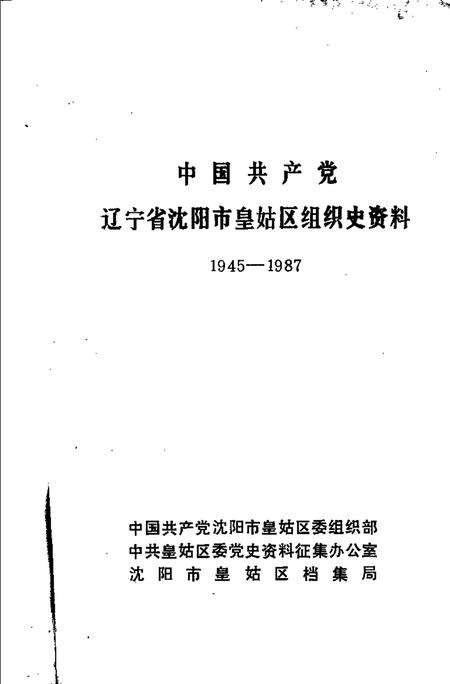 中国共产党
辽宁省沈阳市皇姑区组织史资料

1945—1987

中国共产党沈阳市皇姑区委组织部
中共皇姑区委党史资料征集办公室
沈阳市皇姑区档集局